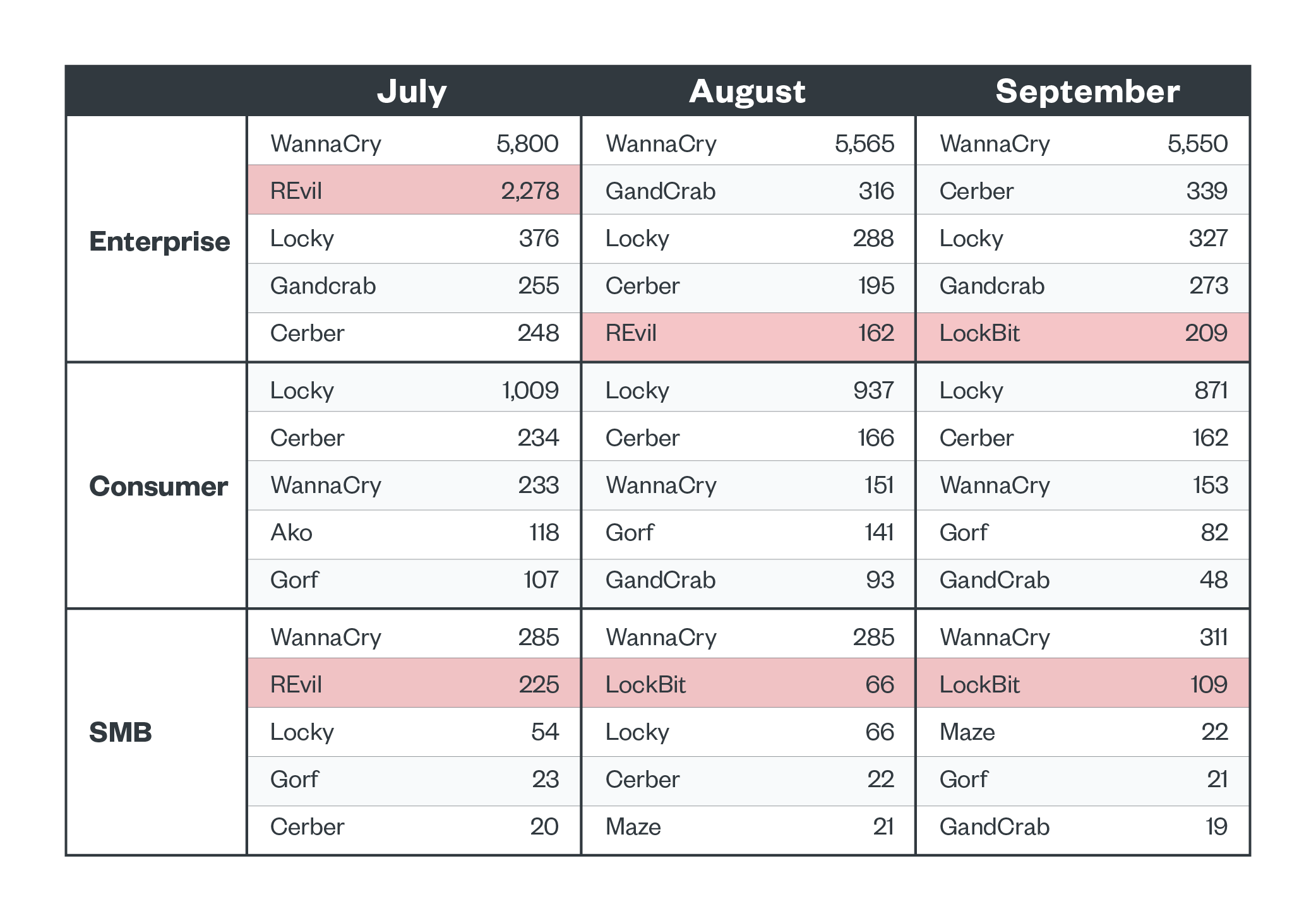 | | July | | August | | September | |
|---|---|---|---|---|---|---|
| Enterprise | WannaCry | 5,800 | WannaCry | 5,565 | WannaCry | 5,550 |
| | REvil | 2,278 | GandCrab | 316 | Cerber | 339 |
| | Locky | 376 | Locky | 288 | Locky | 327 |
| | Gandcrab | 255 | Cerber | 195 | Gandcrab | 273 |
| | Cerber | 248 | REvil | 162 | LockBit | 209 |
| Consumer | Locky | 1,009 | Locky | 937 | Locky | 871 |
| | Cerber | 234 | Cerber | 166 | Cerber | 162 |
| | WannaCry | 233 | WannaCry | 151 | WannaCry | 153 |
| | Ako | 118 | Gorf | 141 | Gorf | 82 |
| | Gorf | 107 | GandCrab | 93 | GandCrab | 48 |
| SMB | WannaCry | 285 | WannaCry | 285 | WannaCry | 311 |
| | REvil | 225 | LockBit | 66 | LockBit | 109 |
| | Locky | 54 | Locky | 66 | Maze | 22 |
| | Gorf | 23 | Cerber | 22 | Gorf | 21 |
| | Cerber | 20 | Maze | 21 | GandCrab | 19 |